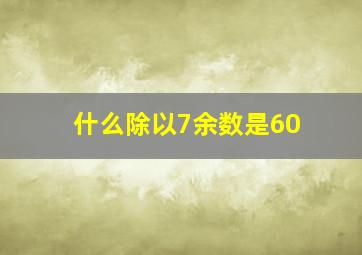 什么除以7余数是60